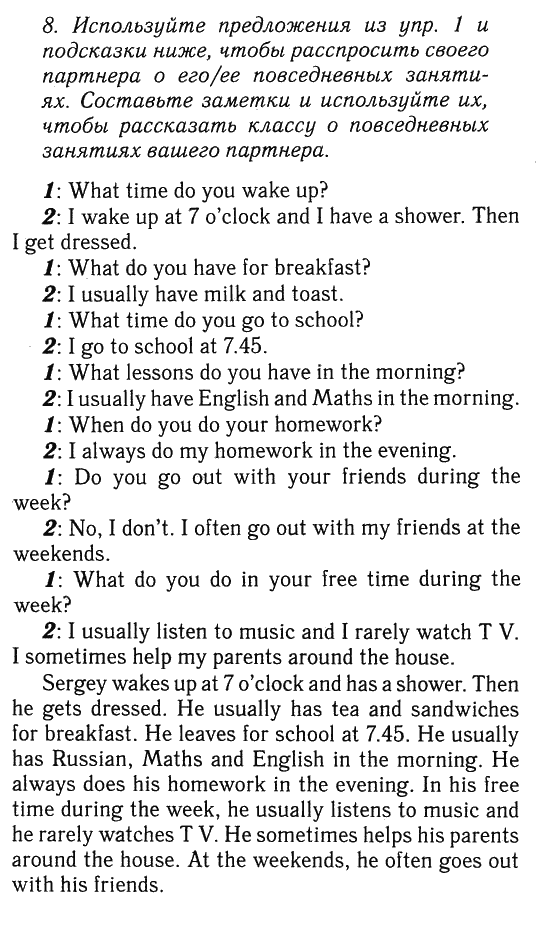 8. Используйте предложения из упр. 1 и подсказки ниже, чтобы расспросить своего партнера о его/ее повседневных занятиях. Составьте заметки и используйте их, чтобы рассказать классу о повседневных занятиях вашего партнера.

1: What time do you wake up?
2: I wake up at 7 o'clock and I have a shower. Then I get dressed.
1: What do you have for breakfast?
2: I usually have milk and toast.
1: What time do you go to school?
2: I go to school at 7.45.
1: What lessons do you have in the morning?
2: I usually have English and Maths in the morning.
1: When do you do your homework?
2: I always do my homework in the evening.
1: Do you go out with your friends during the week?
2: No, I don't. I often go out with my friends at the weekends.
1: What do you do in your free time during the week?
2: I usually listen to music and I rarely watch T V. I sometimes help my parents around the house.

Sergey wakes up at 7 o'clock and has a shower. Then he gets dressed. He usually has tea and sandwiches for breakfast. He leaves for school at 7.45. He usually has Russian, Maths and English in the morning. He always does his homework in the evening. In his free time during the week, he usually listens to music and he rarely watches T V. He sometimes helps his parents around the house. At the weekends, he often goes out with his friends.